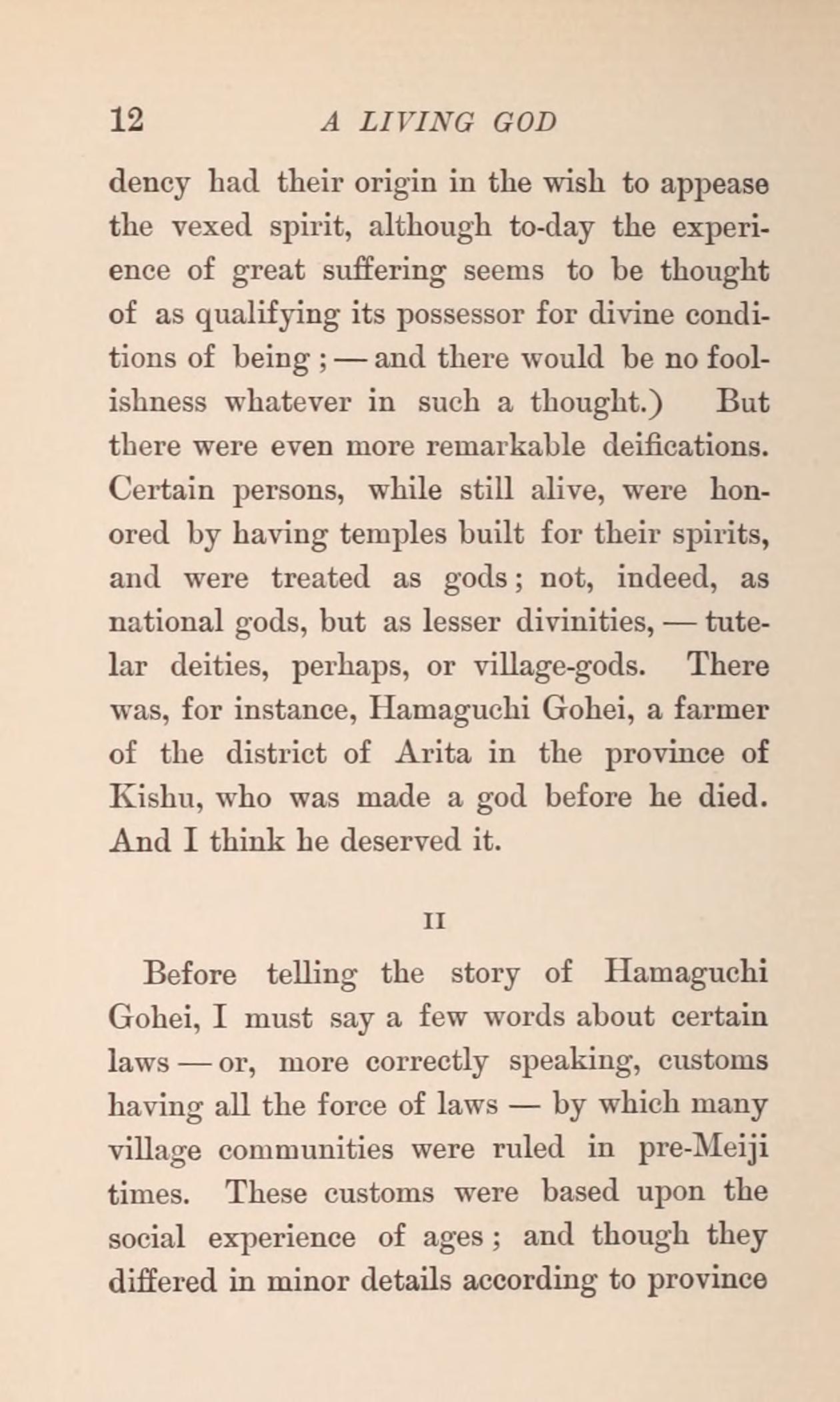 12 A LIVING GOD

dency had their origin in the wish to appease the vexed spirit, although to-day the experience of great suffering seems to be thought of as qualifying its possessor for divine conditions of being; — and there would be no foolishness whatever in such a thought.) But there were even more remarkable deifications. Certain persons, while still alive, were honored by having temples built for their spirits, and were treated as gods; not, indeed, as national gods, but as lesser divinities, — tutelar deities, perhaps, or village-gods. There was, for instance, Hamaguchi Gohei, a farmer of the district of Arita in the province of Kishu, who was made a god before he died. And I think he deserved it.

II

Before telling the story of Hamaguchi Gohei, I must say a few words about certain laws — or, more correctly speaking, customs having all the force of laws — by which many village communities were ruled in pre-Meiji times. These customs were based upon the social experience of ages; and though they differed in minor details according to province